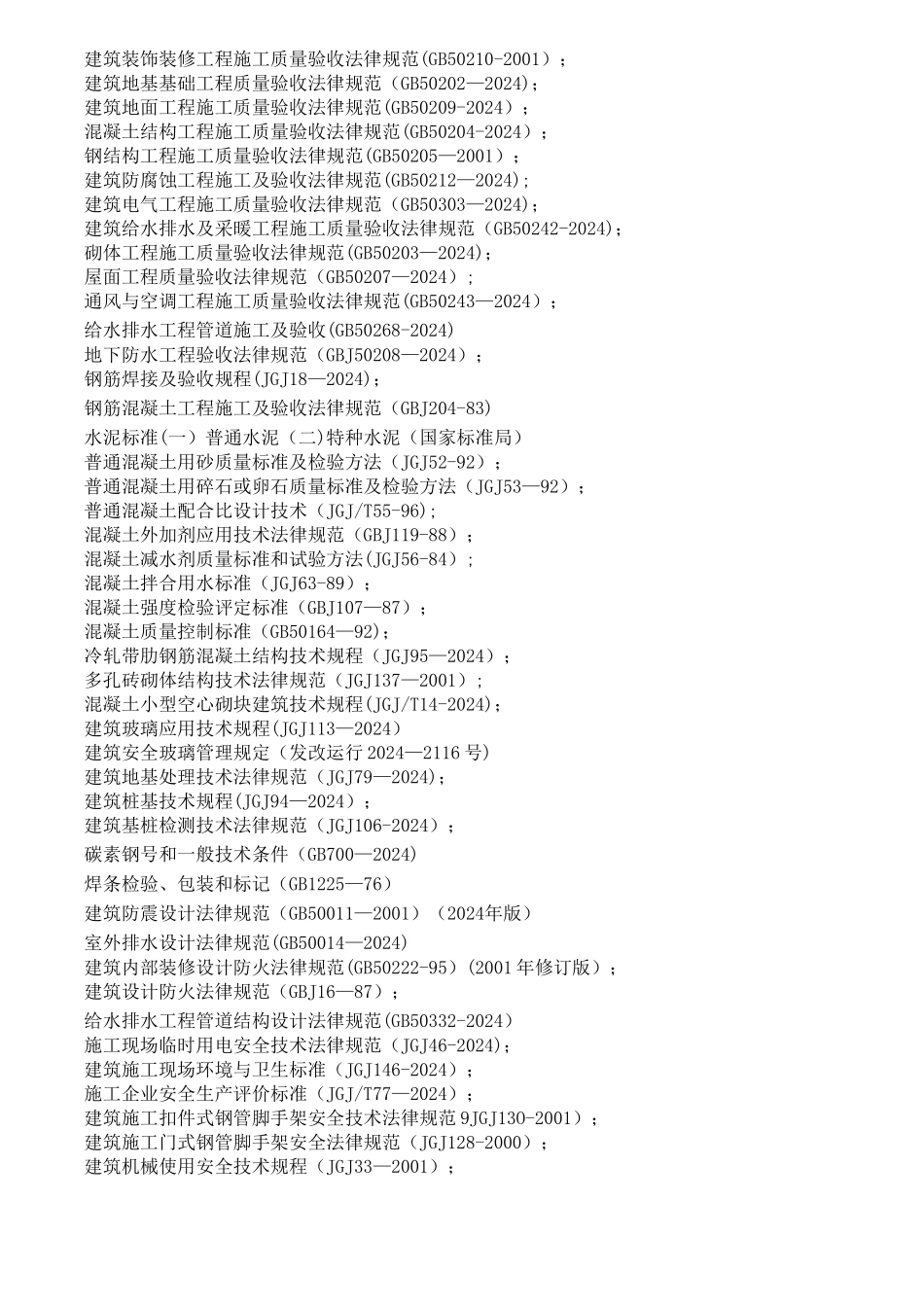 建筑装饰装修工程施工质量验收法律规范(GB50210-2001）；
建筑地基基础工程质量验收法律规范（GB50202—2024）；
建筑地面工程施工质量验收法律规范(GB50209-2024）；
混凝土结构工程施工质量验收法律规范(GB50204-2024）；
钢结构工程施工质量验收法律规范(GB50205—2001）；
建筑防腐蚀工程施工及验收法律规范(GB50212—2024);
建筑电气工程施工质量验收法律规范（GB50303—2024);
建筑给水排水及采暖工程施工质量验收法律规范（GB50242-2024);
砌体工程施工质量验收法律规范(GB50203—2024)；
屋面工程质量验收法律规范（GB50207—2024）；
通风与空调工程施工质量验收法律规范(GB50243—2024）；
给水排水工程管道施工及验收(GB50268-2024)
地下防水工程验收法律规范（GBJ50208—2024）；
钢筋焊接及验收规程(JGJ18—2024)；
钢筋混凝土工程施工及验收法律规范（GBJ204-83)
水泥标准(一）普通水泥（二)特种水泥（国家标准局）
普通混凝土用砂质量标准及检验方法（JGJ52-92）；
普通混凝土用碎石或卵石质量标准及检验方法（JGJ53—92）；
普通混凝土配合比设计技术（JGJ/T55-96);
混凝土外加剂应用技术法律规范（GBJ119-88）；
混凝土减水剂质量标准和试验方法(JGJ56-84）；
混凝土拌合用水标准（JGJ63-89）；
混凝土强度检验评定标准（GBJ107—87）；
混凝土质量控制标准（GB50164—92);
冷轧带肋钢筋混凝土结构技术规程（JGJ95—2024）；
多孔砖砌体结构技术法律规范（JGJ137—2001）；
混凝土小型空心砌块建筑技术规程(JGJ/T14-2024);
建筑玻璃应用技术规程(JGJ113—2024)
建筑安全玻璃管理规定（发改运行 2024—2116 号)
建筑地基处理技术法律规范（JGJ79—2024);
建筑桩基技术规程(JGJ94—2024）；
建筑基桩检测技术法律规范（JGJ106-2024）；
碳素钢号和一般技术条件（GB700—2024)
焊条检验、包装和标记（GB1225—76）
建筑防震设计法律规范（GB50011—2001）（2024年版）
室外排水设计法律规范(GB50014—2024)
建筑内部装修设计防火法律规范(GB50222-95）(2001 年修订版）；
建筑设计防火法律规范（GBJ16—87）；
给水排水工程管道结构设计法律规范(GB50332-2024)
施工现场临时用电安全技术法律规范（JGJ46-2024);
建筑施工现场环境与卫生标准（JGJ146-2024）；
施工企业安全生产评价标准（JGJ/T77—2024）；
建筑施工扣件式钢管脚手架安全技术法律规范 9JGJ130-2001）；
建筑施工门式钢管脚手架安全法律规范（JGJ128-2000）；
建筑机械使用安全技术规程（JGJ33—2001）；